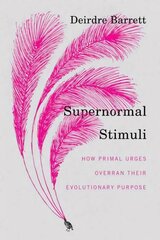 Deirdre Barrett

Supernormal Stimuli

HOW PRIMAL URGES OVERRAN THEIR EVOLUTIONARY PURPOSE